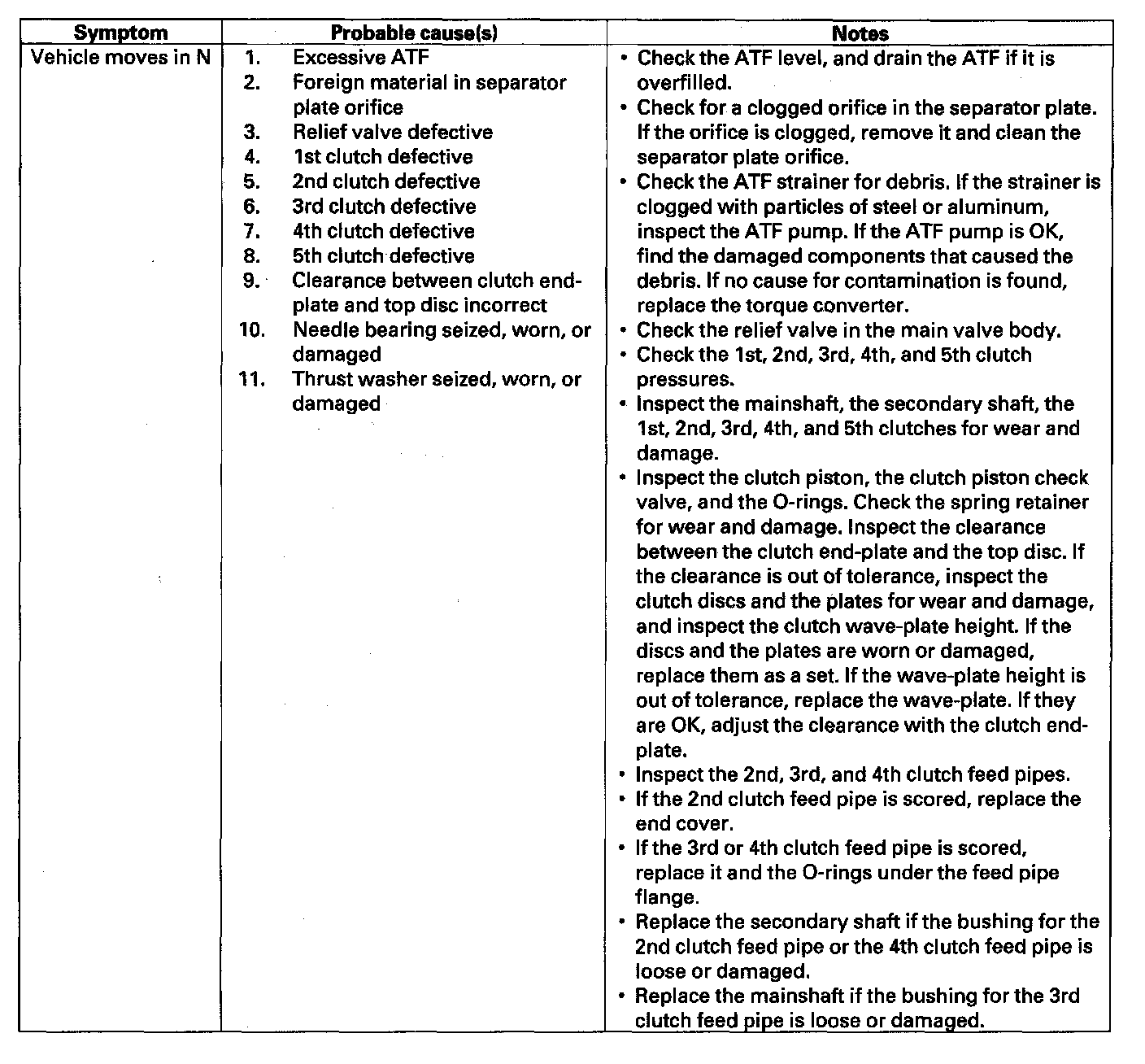 | Symptom | Probable cause(s) | Notes |
|---|---|---|
| Vehicle moves in N | 1. Excessive ATF<br>2. Foreign material in separator plate orifice<br>3. Relief valve defective<br>4. 1st clutch defective<br>5. 2nd clutch defective<br>6. 3rd clutch defective<br>7. 4th clutch defective<br>8. 5th clutch defective<br>9. Clearance between clutch end-plate and top disc incorrect<br>10. Needle bearing seized, worn, or damaged<br>11. Thrust washer seized, worn, or damaged | • Check the ATF level, and drain the ATF if it is overfilled.<br>• Check for a clogged orifice in the separator plate. If the orifice is clogged, remove it and clean the separator plate orifice.<br>• Check the ATF strainer for debris. If the strainer is clogged with particles of steel or aluminum, inspect the ATF pump. If the ATF pump is OK, find the damaged components that caused the debris. If no cause for contamination is found, replace the torque converter.<br>• Check the relief valve in the main valve body.<br>• Check the 1st, 2nd, 3rd, 4th, and 5th clutch pressures.<br>• Inspect the mainshaft, the secondary shaft, the 1st, 2nd, 3rd, 4th, and 5th clutches for wear and damage.<br>• Inspect the clutch piston, the clutch piston check valve, and the O-rings. Check the spring retainer for wear and damage. Inspect the clearance between the clutch end-plate and the top disc. If the clearance is out of tolerance, inspect the clutch discs and the plates for wear and damage, and inspect the clutch wave-plate height. If the discs and the plates are worn or damaged, replace them as a set. If the wave-plate height is out of tolerance, replace the wave-plate. If they are OK, adjust the clearance with the clutch end-plate.<br>• Inspect the 2nd, 3rd, and 4th clutch feed pipes.<br>• If the 2nd clutch feed pipe is scored, replace the end cover.<br>• If the 3rd or 4th clutch feed pipe is scored, replace it and the O-rings under the feed pipe flange.<br>• Replace the secondary shaft if the bushing for the 2nd clutch feed pipe or the 4th clutch feed pipe is loose or damaged.<br>• Replace the mainshaft if the bushing for the 3rd clutch feed pipe is loose or damaged. |